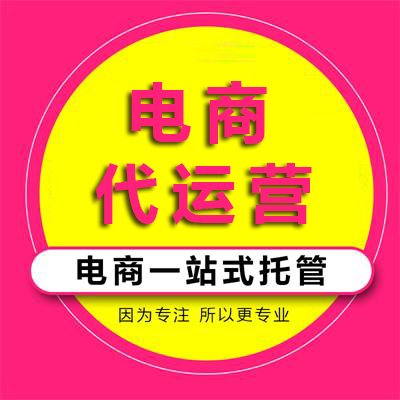 电商
代运营

电商一站式托管

因为专注 所以更专业